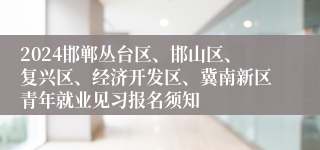 2024邯郸丛台区、邯山区、复兴区、经济开发区、冀南新区青年就业见习报名须知